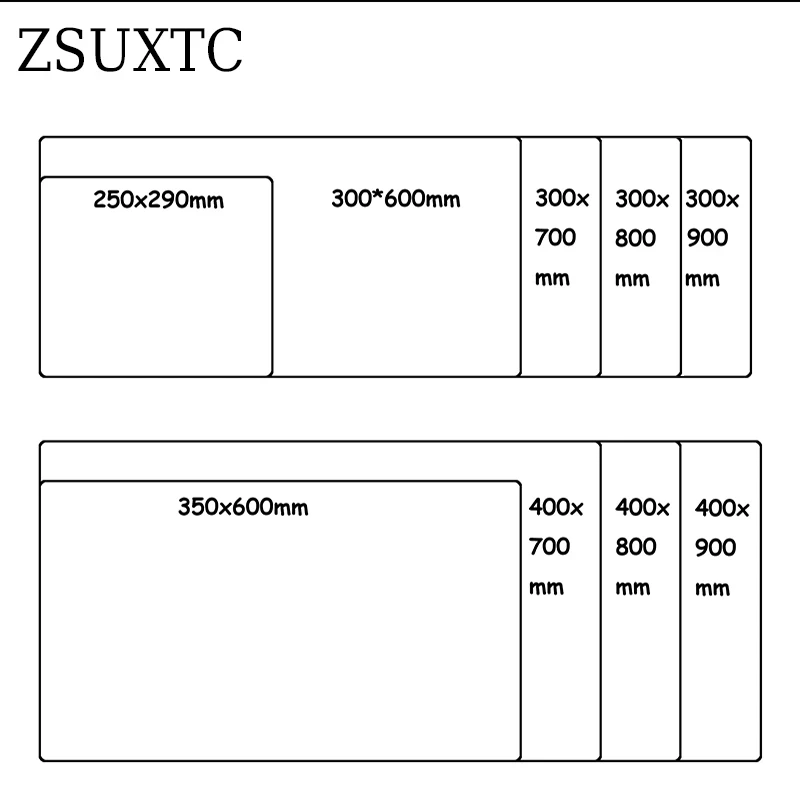 ZSUXTC

250x290mm

300*600mm

300x 700 mm

300x 800 mm

300x 900 mm

350x600mm

400x 700 mm

400x 800 mm

400x 900 mm